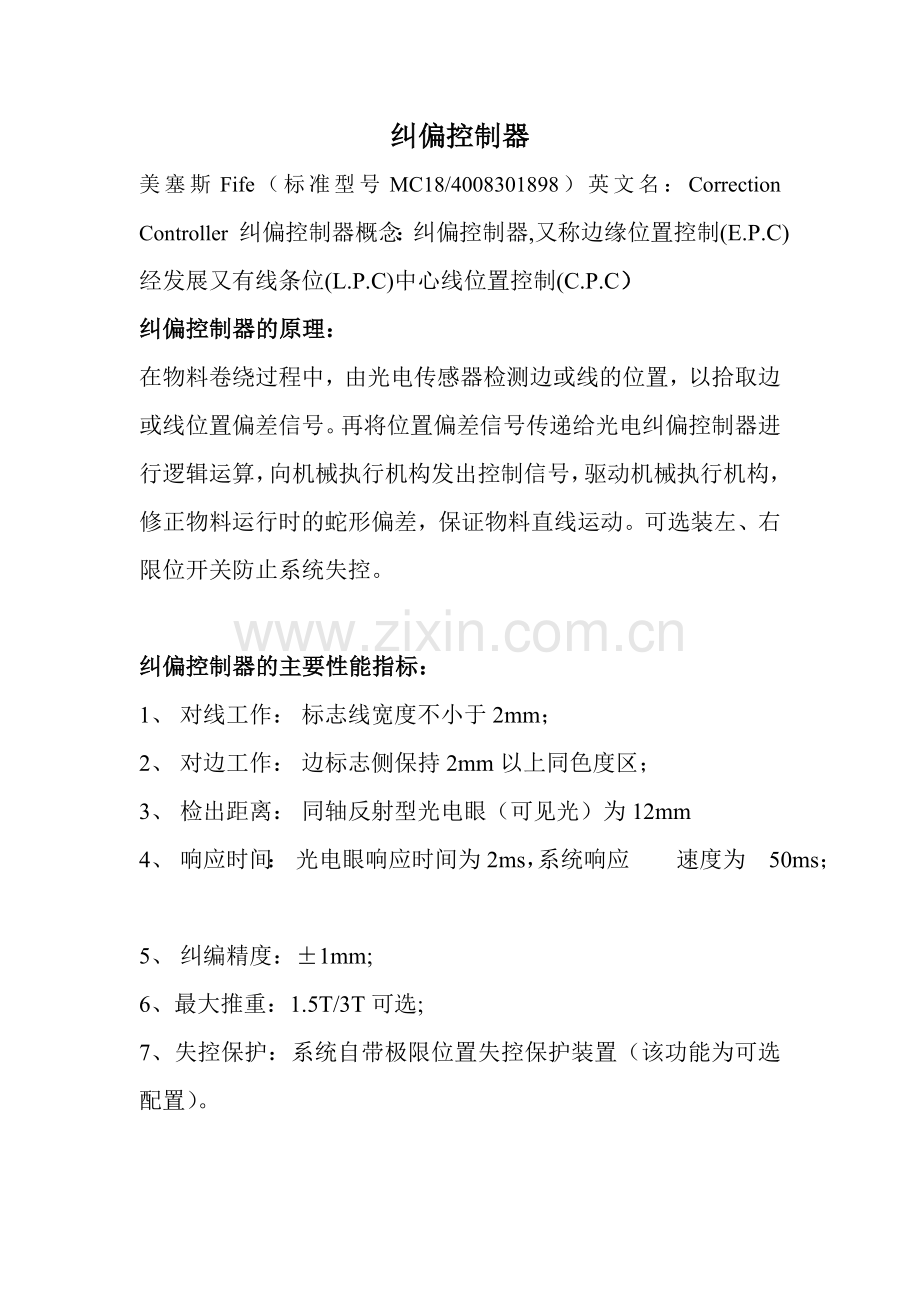 纠偏控制器

美塞斯 Fife（标准型号 MC18/4008301898）英文名：Correction Controller 纠偏控制器概念: 纠偏控制器,又称边缘位置控制(E.P.C)经发展又有线条位(L.P.C)中心线位置控制(C.P.C）

纠偏控制器的原理：

在物料卷绕过程中，由光电传感器检测边或线的位置，以拾取边或线位置偏差信号。再将位置偏差信号传递给光电纠偏控制器进行逻辑运算，向机械执行机构发出控制信号，驱动机械执行机构，修正物料运行时的蛇形偏差，保证物料直线运动。可选装左、右限位开关防止系统失控。

www.zixin.com.cn

纠偏控制器的主要性能指标：

1、 对线工作： 标志线宽度不小于 2mm；

2、 对边工作： 边标志侧保持 2mm 以上同色度区；

3、 检出距离： 同轴反射型光电眼（可见光）为 12mm

4、 响应时间: 光电眼响应时间为 2ms，系统响应 速度为 50ms；

5、 纠编精度：±1mm;

6、最大推重：1.5T/3T 可选;

7、失控保护：系统自带极限位置失控保护装置（该功能为可选配置）。